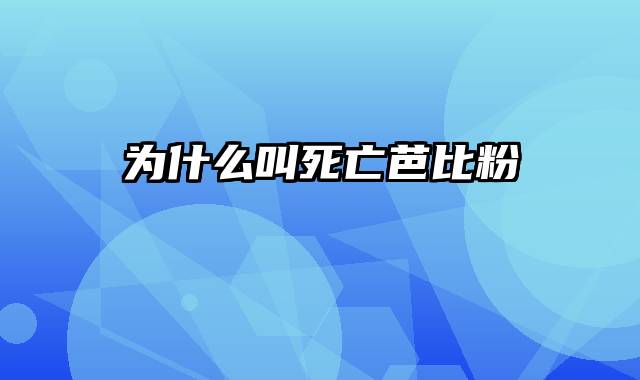 为什么叫死亡芭比粉